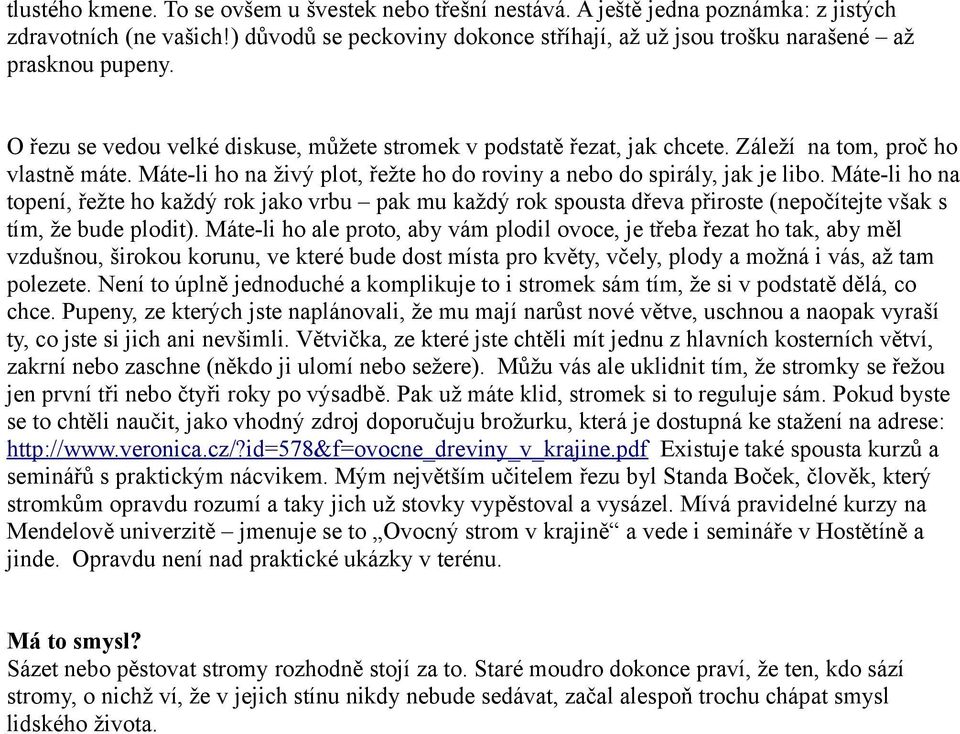 tlustého kmene. To se ovšem u švestek nebo třešní nestává. A ještě jedna poznámka: z jistých zdravotních (ne vašich!) důvodů se peckoviny dokonce stříhají, až už jsou trošku narašené – až prasknou pupeny.

O řezu se vedou velké diskuse, můžete stromek v podstatě řezat, jak chcete. Záleží na tom, proč ho vlastně máte. Máte-li ho na živý plot, řežte ho do roviny a nebo do spirály, jak je libo. Máte-li ho na topení, řežte ho každý rok jako vrbu – pak mu každý rok spousta dřeva přiroste (nepočítejte však s tím, že bude plodit). Máte-li ho ale proto, aby vám plodil ovoce, je třeba řezat ho tak, aby měl vzdušnou, širokou korunu, ve které bude dost místa pro květy, včely, plody a možná i vás, až tam polezete. Není to úplně jednoduché a komplikuje to i stromek sám tím, že si v podstatě dělá, co chce. Pupeny, ze kterých jste naplánovali, že mu mají narůst nové větve, uschnou a naopak vyraší ty, co jste si jich ani nevšimli. Větvička, ze které jste chtěli mít jednu z hlavních kosterních větví, zakrní nebo zaschne (někdo ji ulomí nebo sežere). Můžu vás ale uklidnit tím, že stromky se řežou jen první tři nebo čtyři roky po výsadbě. Pak už máte klid, stromek si to reguluje sám. Pokud byste se to chtěli naučit, jako vhodný zdroj doporučuju brožurku, která je dostupná ke stažení na adrese: http://www.veronica.cz/?id=578&f=ovocne_dreviny_v_krajine.pdf Existuje také spousta kurzů a seminářů s praktickým nácvikem. Mým největším učitelem řezu byl Standa Boček, člověk, který stromkům opravdu rozumí a taky jich už stovky vypěstoval a vysázel. Mívá pravidelné kurzy na Mendelově univerzitě – jmenuje se to „Ovocný strom v krajině“ a vede i semináře v Hostětíně a jinde. Opravdu není nad praktické ukázky v terénu.

Má to smysl?
Sázet nebo pěstovat stromy rozhodně stojí za to. Staré moudro dokonce praví, že ten, kdo sází stromy, o nichž ví, že v jejich stínu nikdy nebude sedávat, začal alespoň trochu chápat smysl lidského života.